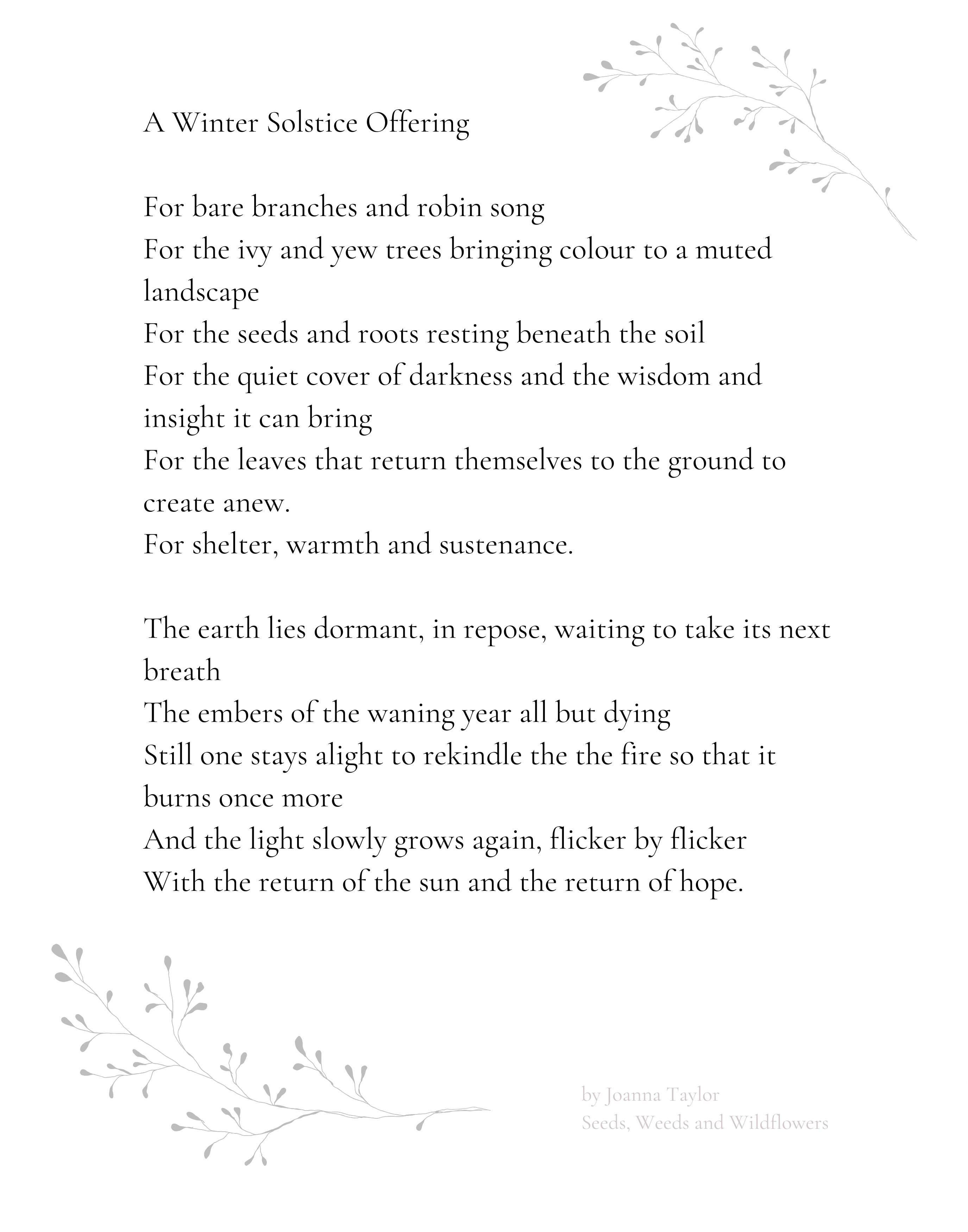 A Winter Solstice Offering

For bare branches and robin song
For the ivy and yew trees bringing colour to a muted landscape
For the seeds and roots resting beneath the soil
For the quiet cover of darkness and the wisdom and insight it can bring
For the leaves that return themselves to the ground to create anew.
For shelter, warmth and sustenance.

The earth lies dormant, in repose, waiting to take its next breath
The embers of the waning year all but dying
Still one stays alight to rekindle the the fire so that it burns once more
And the light slowly grows again, flicker by flicker
With the return of the sun and the return of hope.

by Joanna Taylor
Seeds, Weeds and Wildflowers